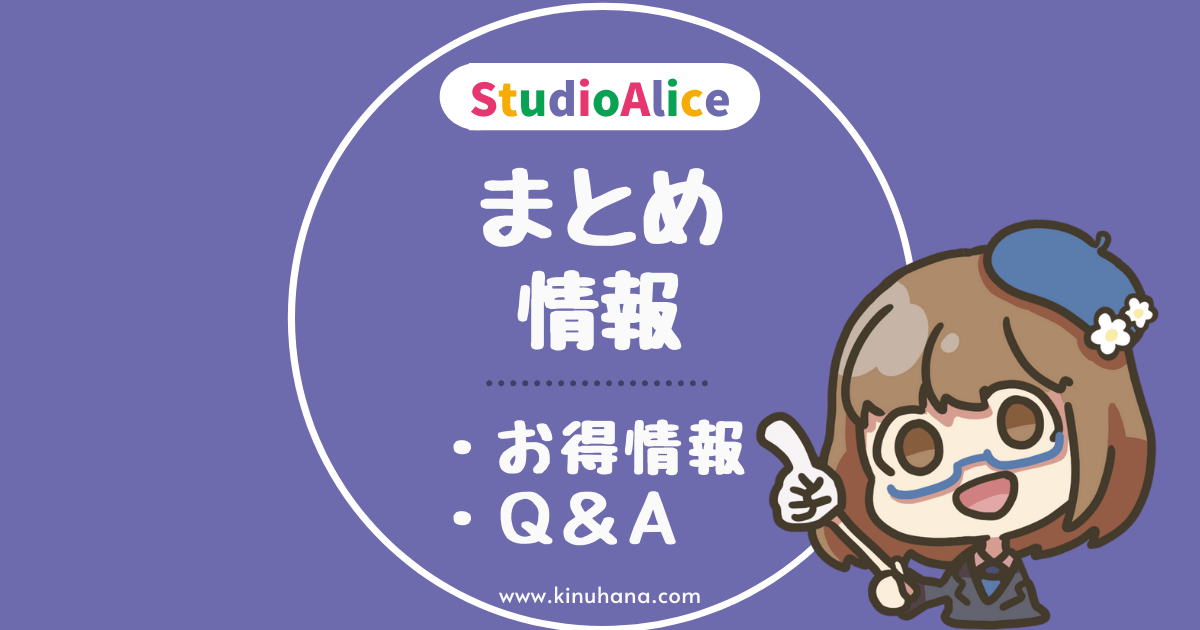 StudioAlice

まとめ
情報

・お得情報
・Q＆A

www.kinuhana.com